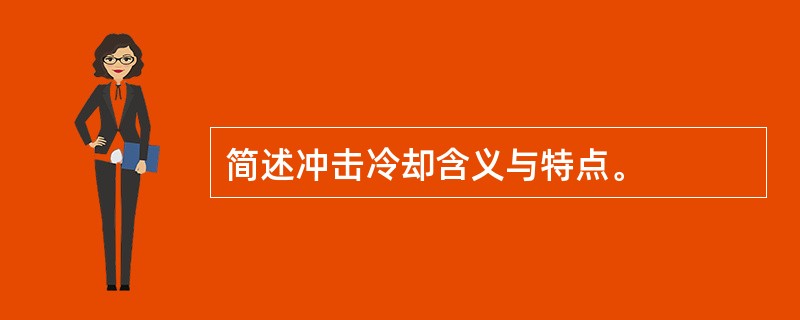 简述冲击冷却含义与特点。